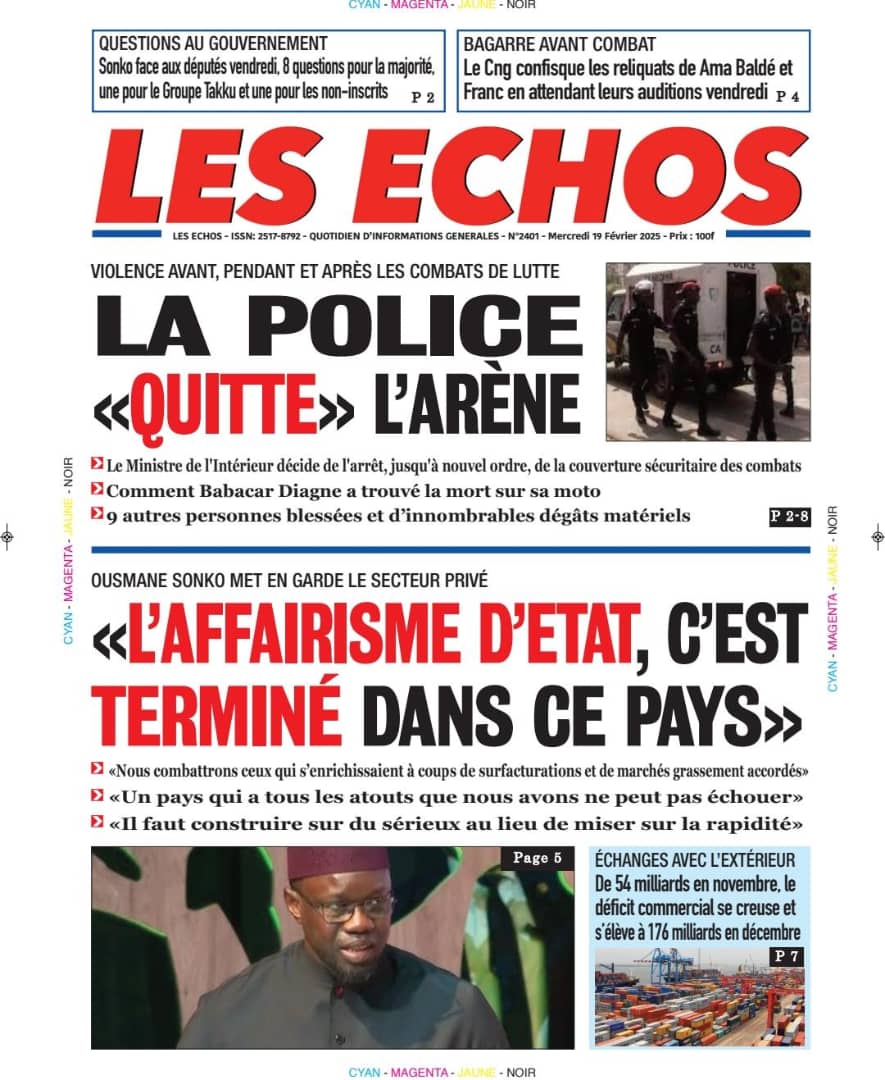 CYAN - MAGENTA - JAUNE - NOIR

QUESTIONS AU GOUVERNEMENT
Sonko face aux députés vendredi, 8 questions pour la majorité, une pour le Groupe Takku et une pour les non-inscrits P 2

BAGARRE AVANT COMBAT
Le Cng confisque les reliquats de Ama Baldé et Franc en attendant leurs auditions vendredi P 4

LES ECHOS

LES ECHOS - ISSN: 2517-8792 - QUOTIDIEN D'INFORMATIONS GENERALES - N°2401 - Mercredi 19 Février 2025 - Prix : 100f

VIOLENCE AVANT, PENDANT ET APRÈS LES COMBATS DE LUTTE
LA POLICE «QUITTE» L'ARÈNE

POLICE

Le Ministre de l'Intérieur décide de l'arrêt, jusqu'à nouvel ordre, de la couverture sécuritaire des combats
Comment Babacar Diagne a trouvé la mort sur sa moto
9 autres personnes blessées et d'innombrables dégâts matériels P 2-8

CYAN - MAGENTA - JAUNE - NOIR

CYAN - MAGENTA - JAUNE - NOIR

OUSMANE SONKO MET EN GARDE LE SECTEUR PRIVÉ
«L'AFFAIRISME D'ETAT, C'EST TERMINÉ DANS CE PAYS»
«Nous combattrons ceux qui s'enrichissaient à coups de surfacturations et de marchés grassement accordés»
«Un pays qui a tous les atouts que nous avons ne peut pas échouer»
«Il faut construire sur du sérieux au lieu de miser sur la rapidité»

Page 5

ÉCHANGES AVEC L'EXTÉRIEUR
De 54 milliards en novembre, le déficit commercial se creuse et s'élève à 176 milliards en décembre P 7

CYAN - MAGENTA - JAUNE - NOIR